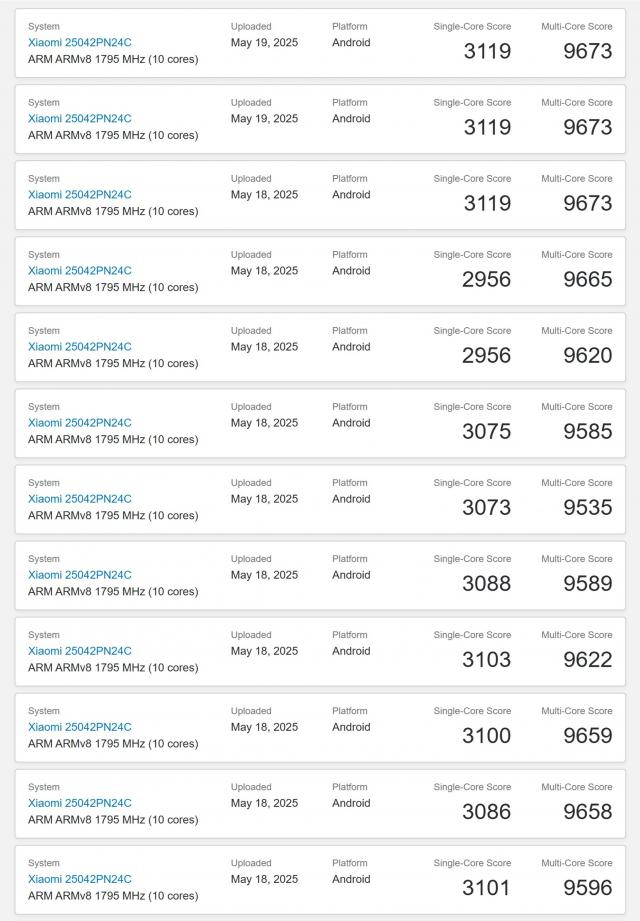 System
Xiaomi 25042PN24C
ARM ARMv8 1795 MHz (10 cores)
Uploaded
May 19, 2025
Platform
Android
Single-Core Score
3119
Multi-Core Score
9673

System
Xiaomi 25042PN24C
ARM ARMv8 1795 MHz (10 cores)
Uploaded
May 19, 2025
Platform
Android
Single-Core Score
3119
Multi-Core Score
9673

System
Xiaomi 25042PN24C
ARM ARMv8 1795 MHz (10 cores)
Uploaded
May 18, 2025
Platform
Android
Single-Core Score
3119
Multi-Core Score
9673

System
Xiaomi 25042PN24C
ARM ARMv8 1795 MHz (10 cores)
Uploaded
May 18, 2025
Platform
Android
Single-Core Score
2956
Multi-Core Score
9665

System
Xiaomi 25042PN24C
ARM ARMv8 1795 MHz (10 cores)
Uploaded
May 18, 2025
Platform
Android
Single-Core Score
2956
Multi-Core Score
9620

System
Xiaomi 25042PN24C
ARM ARMv8 1795 MHz (10 cores)
Uploaded
May 18, 2025
Platform
Android
Single-Core Score
3075
Multi-Core Score
9585

System
Xiaomi 25042PN24C
ARM ARMv8 1795 MHz (10 cores)
Uploaded
May 18, 2025
Platform
Android
Single-Core Score
3073
Multi-Core Score
9535

System
Xiaomi 25042PN24C
ARM ARMv8 1795 MHz (10 cores)
Uploaded
May 18, 2025
Platform
Android
Single-Core Score
3088
Multi-Core Score
9589

System
Xiaomi 25042PN24C
ARM ARMv8 1795 MHz (10 cores)
Uploaded
May 18, 2025
Platform
Android
Single-Core Score
3103
Multi-Core Score
9622

System
Xiaomi 25042PN24C
ARM ARMv8 1795 MHz (10 cores)
Uploaded
May 18, 2025
Platform
Android
Single-Core Score
3100
Multi-Core Score
9659

System
Xiaomi 25042PN24C
ARM ARMv8 1795 MHz (10 cores)
Uploaded
May 18, 2025
Platform
Android
Single-Core Score
3086
Multi-Core Score
9658

System
Xiaomi 25042PN24C
ARM ARMv8 1795 MHz (10 cores)
Uploaded
May 18, 2025
Platform
Android
Single-Core Score
3101
Multi-Core Score
9596